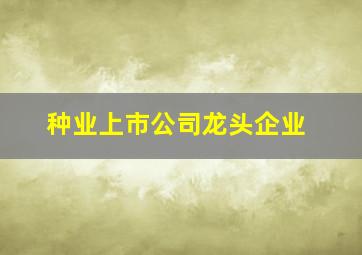 种业上市公司龙头企业